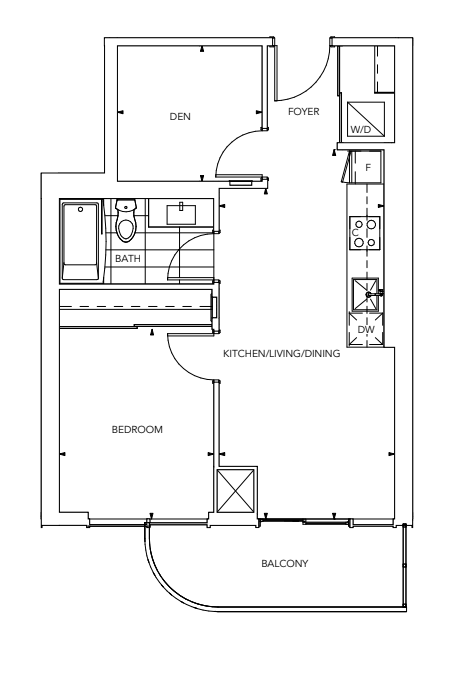 DEN

FOYER

W/D

F

C

BATH

DW

KITCHEN/LIVING/DINING

BEDROOM

BALCONY